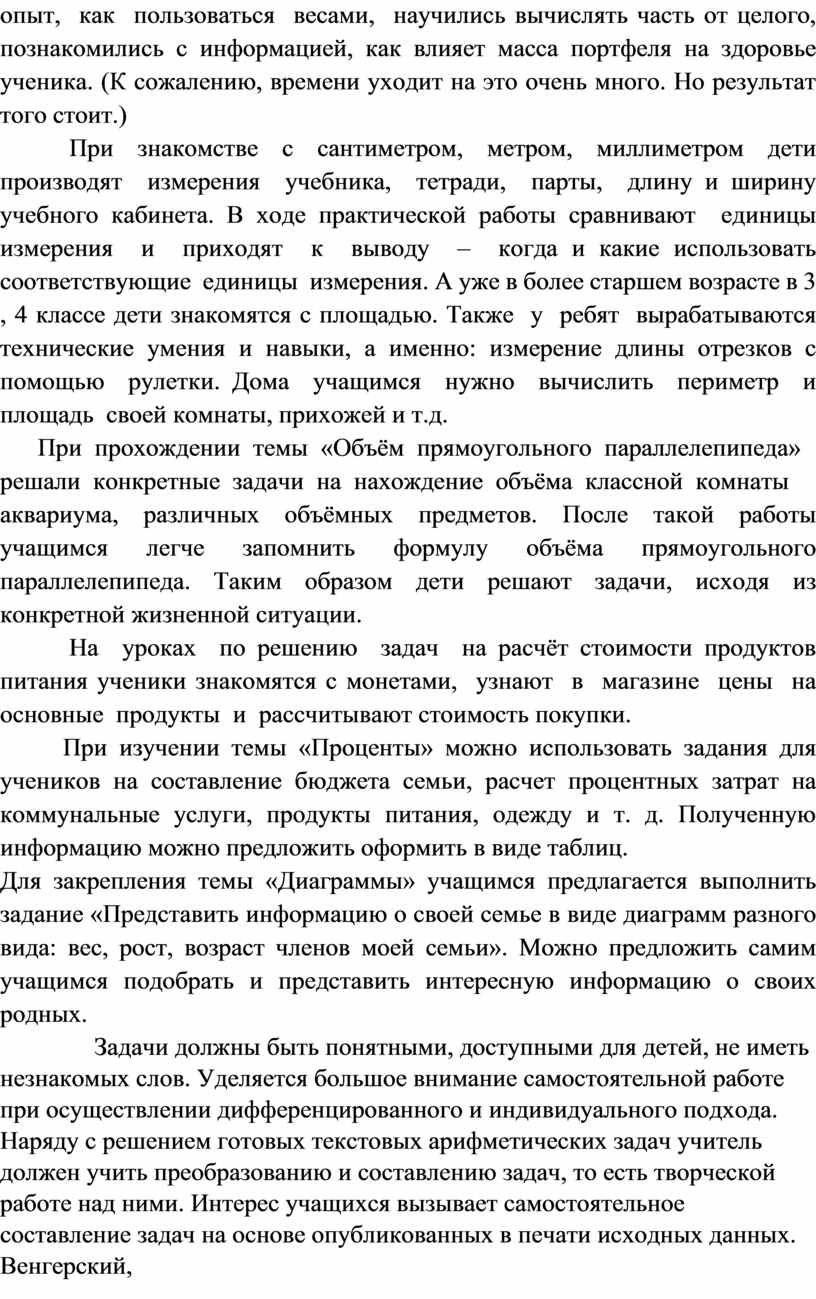 опыт, как пользоваться весами, научились вычислять часть от целого, познакомились с информацией, как влияет масса портфеля на здоровье ученика. (К сожалению, времени уходит на это очень много. Но результат того стоит.)

При знакомстве с сантиметром, метром, миллиметром дети производят измерения учебника, тетради, парты, длину и ширину учебного кабинета. В ходе практической работы сравнивают единицы измерения и приходят к выводу – когда и какие использовать соответствующие единицы измерения. А уже в более старшем возрасте в 3 , 4 классе дети знакомятся с площадью. Также у ребят вырабатываются технические умения и навыки, а именно: измерение длины отрезков с помощью рулетки. Дома учащимся нужно вычислить периметр и площадь своей комнаты, прихожей и т.д.

При прохождении темы «Объём прямоугольного параллелепипеда» решали конкретные задачи на нахождение объёма классной комнаты аквариума, различных объёмных предметов. После такой работы учащимся легче запомнить формулу объёма прямоугольного параллелепипеда. Таким образом дети решают задачи, исходя из конкретной жизненной ситуации.

На уроках по решению задач на расчёт стоимости продуктов питания ученики знакомятся с монетами, узнают в магазине цены на основные продукты и рассчитывают стоимость покупки.

При изучении темы «Проценты» можно использовать задания для учеников на составление бюджета семьи, расчет процентных затрат на коммунальные услуги, продукты питания, одежду и т. д. Полученную информацию можно предложить оформить в виде таблиц.
Для закрепления темы «Диаграммы» учащимся предлагается выполнить задание «Представить информацию о своей семье в виде диаграмм разного вида: вес, рост, возраст членов моей семьи». Можно предложить самим учащимся подобрать и представить интересную информацию о своих родных.

Задачи должны быть понятными, доступными для детей, не иметь незнакомых слов. Уделяется большое внимание самостоятельной работе при осуществлении дифференцированного и индивидуального подхода. Наряду с решением готовых текстовых арифметических задач учитель должен учить преобразованию и составлению задач, то есть творческой работе над ними. Интерес учащихся вызывает самостоятельное составление задач на основе опубликованных в печати исходных данных. Венгерский,